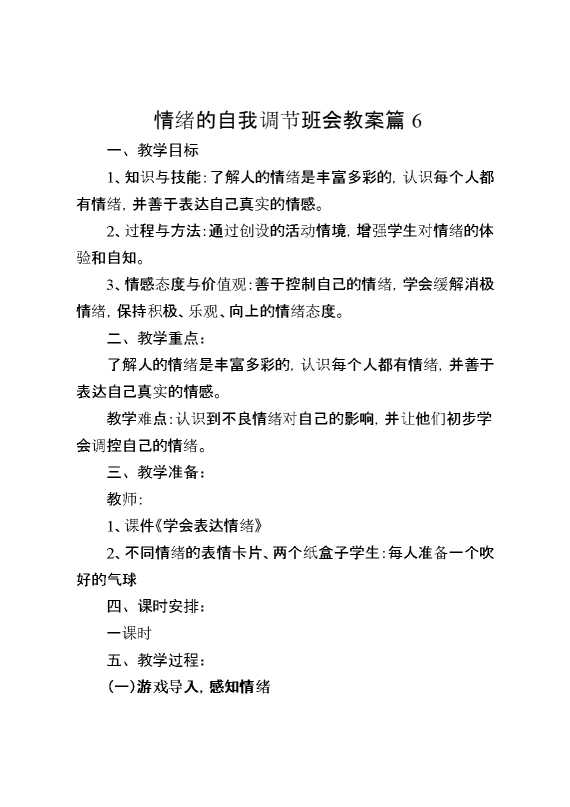 情绪的自我调节班会教案篇 6

一、教学目标

1、知识与技能：了解人的情绪是丰富多彩的，认识每个人都有情绪，并善于表达自己真实的情感。

2、过程与方法：通过创设的活动情境，增强学生对情绪的体验和自知。

3、情感态度与价值观：善于控制自己的情绪，学会缓解消极情绪，保持积极、乐观、向上的情绪态度。

二、教学重点：

了解人的情绪是丰富多彩的，认识每个人都有情绪，并善于表达自己真实的情感。

教学难点：认识到不良情绪对自己的影响，并让他们初步学会调控自己的情绪。

三、教学准备：

教师：

1、课件《学会表达情绪》

2、不同情绪的表情卡片、两个纸盒子学生：每人准备一个吹好的气球

四、课时安排：

一课时

五、教学过程：

(一)游戏导入，感知情绪